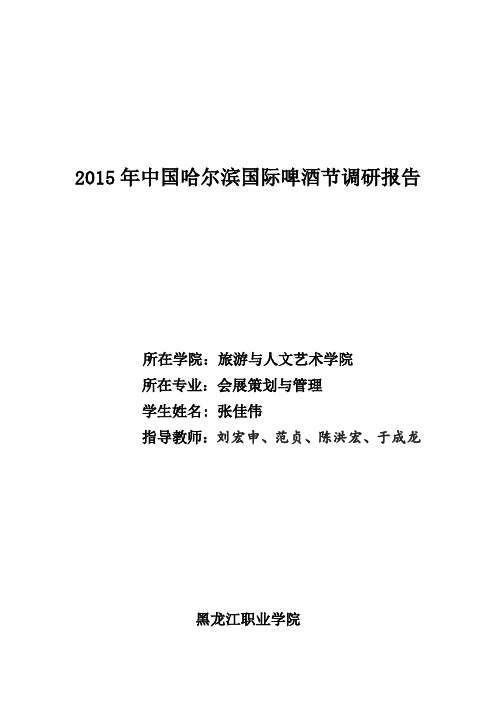 2015 年中国哈尔滨国际啤酒节调研报告

所在学院：旅游与人文艺术学院
所在专业：会展策划与管理
学生姓名：张佳伟
指导教师：刘宏申、范贞、陈洪宏、于成龙

黑龙江职业学院